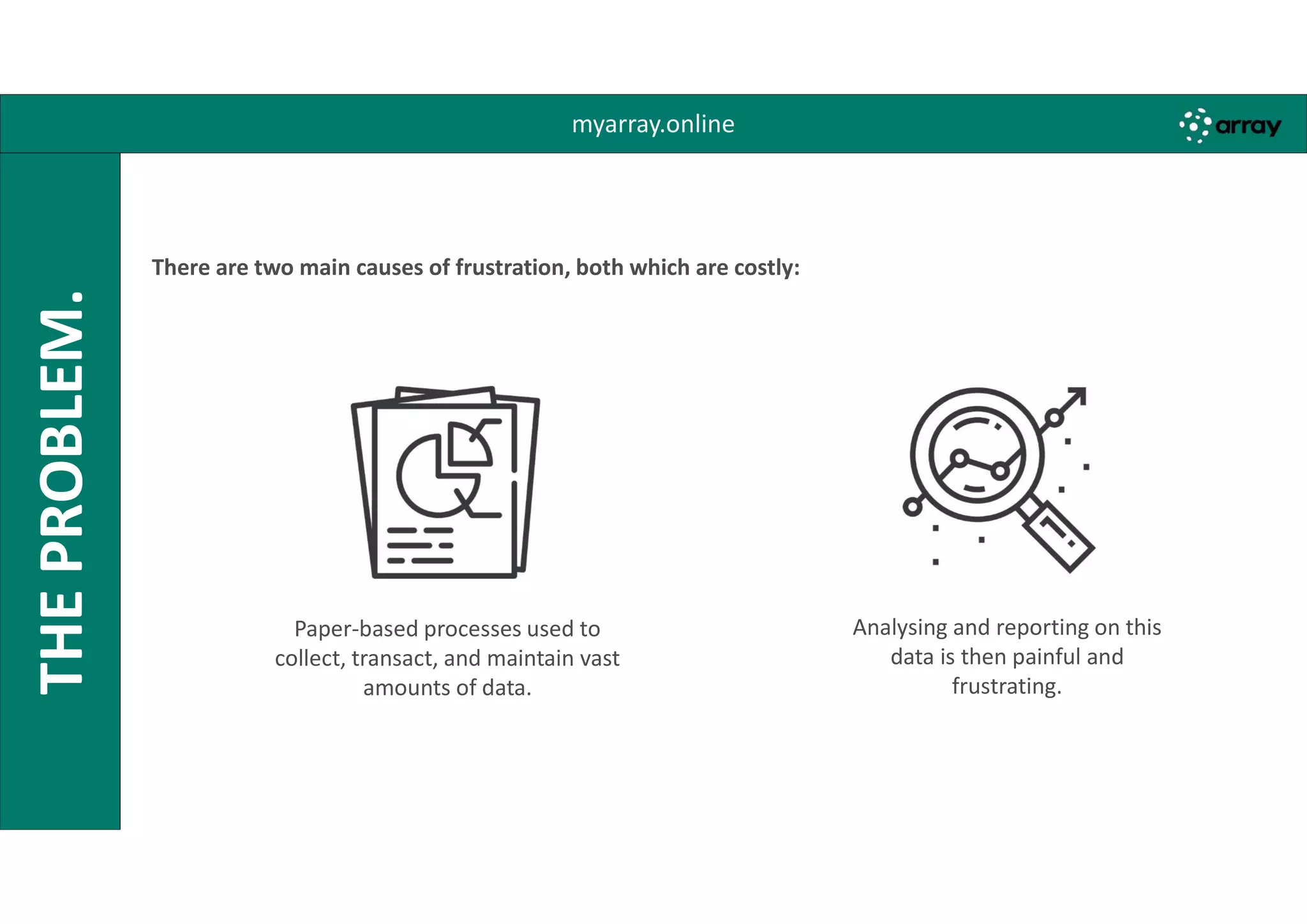 myarray.online

array

THE PROBLEM.

There are two main causes of frustration, both which are costly:

Paper-based processes used to collect, transact, and maintain vast amounts of data.

Analysing and reporting on this data is then painful and frustrating.